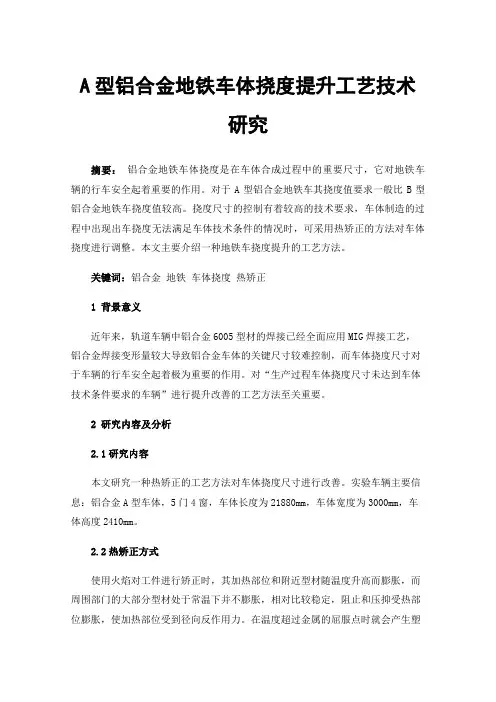 A型铝合金地铁车体挠度提升工艺技术研究

摘要： 铝合金地铁车体挠度是在车体合成过程中的重要尺寸，它对地铁车辆的行车安全起着重要的作用。对于 A 型铝合金地铁车其挠度值要求一般比 B 型铝合金地铁车挠度值较高。挠度尺寸的控制有着较高的技术要求，车体制造的过程中出现出车挠度无法满足车体技术条件的情况时，可采用热矫正的方法对车体挠度进行调整。本文主要介绍一种地铁车挠度提升的工艺方法。

关键词：铝合金 地铁 车体挠度 热矫正

1 背景意义

近年来，轨道车辆中铝合金 6005 型材的焊接已经全面应用 MIG 焊接工艺，铝合金焊接变形量较大导致铝合金车体的关键尺寸较难控制，而车体挠度尺寸对于车辆的行车安全起着极为重要的作用。对“生产过程车体挠度尺寸未达到车体技术条件要求的车辆”进行提升改善的工艺方法至关重要。

2 研究内容及分析

2.1 研究内容

本文研究一种热矫正的工艺方法对车体挠度尺寸进行改善。实验车辆主要信息：铝合金 A 型车体，5 门 4 窗，车体长度为 21880mm，车体宽度为 3000mm，车体高度 2410mm。

2.2 热矫正方式

使用火焰对工件进行矫正时，其加热部位和附近型材随温度升高而膨胀，而周围部门的大部分型材处于常温下并不膨胀，相对比较稳定，阻止和压抑受热部位膨胀，使加热部位受到径向反作用力。在温度超过金属的屈服点时就会产生塑